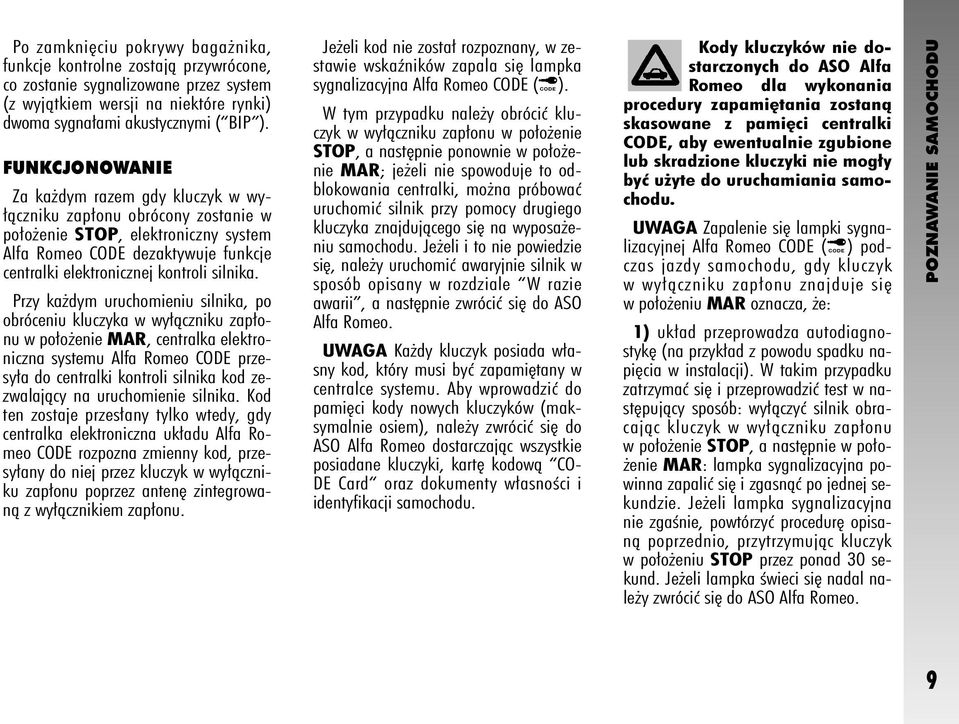 Po zamknięciu pokrywy bagażnika, funkcje kontrolne zostają przywrócone, co zostanie sygnalizowane przez system (z wyjątkiem wersji na niektóre rynki) dwoma sygnałami akustycznymi ("BIP").

FUNKCJONOWANIE

Za każdym razem gdy kluczyk w wyłączniku zapłonu obrócony zostanie w położenie STOP, elektroniczny system Alfa Romeo CODE dezaktywuje funkcje centralki elektronicznej kontroli silnika.

Przy każdym uruchomieniu silnika, po obróceniu kluczyka w wyłączniku zapłonu w położenie MAR, centralka elektroniczna systemu Alfa Romeo CODE przesyła do centralki kontroli silnika kod zezwalający na uruchomienie silnika. Kod ten zostaje przesłany tylko wtedy, gdy centralka elektroniczna układu Alfa Romeo CODE rozpozna zmienny kod, przesyłany do niej przez kluczyk w wyłączniku zapłonu poprzez antenę zintegrowaną z wyłącznikiem zapłonu.

Jeżeli kod nie został rozpoznany, w zestawie wskaźników zapala się lampka sygnalizacyjna Alfa Romeo CODE (CODE).

W tym przypadku należy obrócić kluczyk w wyłączniku zapłonu w położenie STOP, a następnie ponownie w położenie MAR; jeżeli nie spowoduje to odblokowania centralki, można próbować uruchomić silnik przy pomocy drugiego kluczyka znajdującego się na wyposażeniu samochodu. Jeżeli i to nie powiedzie się, należy uruchomić awaryjnie silnik w sposób opisany w rozdziale "W razie awarii", a następnie zwrócić się do ASO Alfa Romeo.

UWAGA Każdy kluczyk posiada własny kod, który musi być zapamiętany w centralce systemu. Aby wprowadzić do pamięci kody nowych kluczyków (maksymalnie osiem), należy zwrócić się do ASO Alfa Romeo dostarczając wszystkie posiadane kluczyki, kartę kodową "CODE Card" oraz dokumenty własności i identyfikacji samochodu.

Kody kluczyków nie dostarczonych do ASO Alfa Romeo dla wykonania procedury zapamiętania zostaną skasowane z pamięci centralki CODE, aby ewentualnie zgubione lub skradzione kluczyki nie mogły być użyte do uruchamiania samochodu.

UWAGA Zapalenie się lampki sygnalizacyjnej Alfa Romeo CODE (CODE) podczas jazdy samochodu, gdy kluczyk w wyłączniku zapłonu znajduje się w położeniu MAR oznacza, że:

1) układ przeprowadza autodiagnostykę (na przykład z powodu spadku napięcia w instalacji). W takim przypadku zatrzymać się i przeprowadzić test w następujący sposób: wyłączyć silnik obracając kluczyk w wyłączniku zapłonu w położenie STOP, a następnie w położenie MAR: lampka sygnalizacyjna powinna zapalić się i zgasnąć po jednej sekundzie. Jeżeli lampka sygnalizacyjna nie zgaśnie, powtórzyć procedurę opisaną poprzednio, przytrzymując kluczyk w położeniu STOP przez ponad 30 sekund. Jeżeli lampka świeci się nadal należy zwrócić się do ASO Alfa Romeo.

POZNAWANIE SAMOCHODU

9